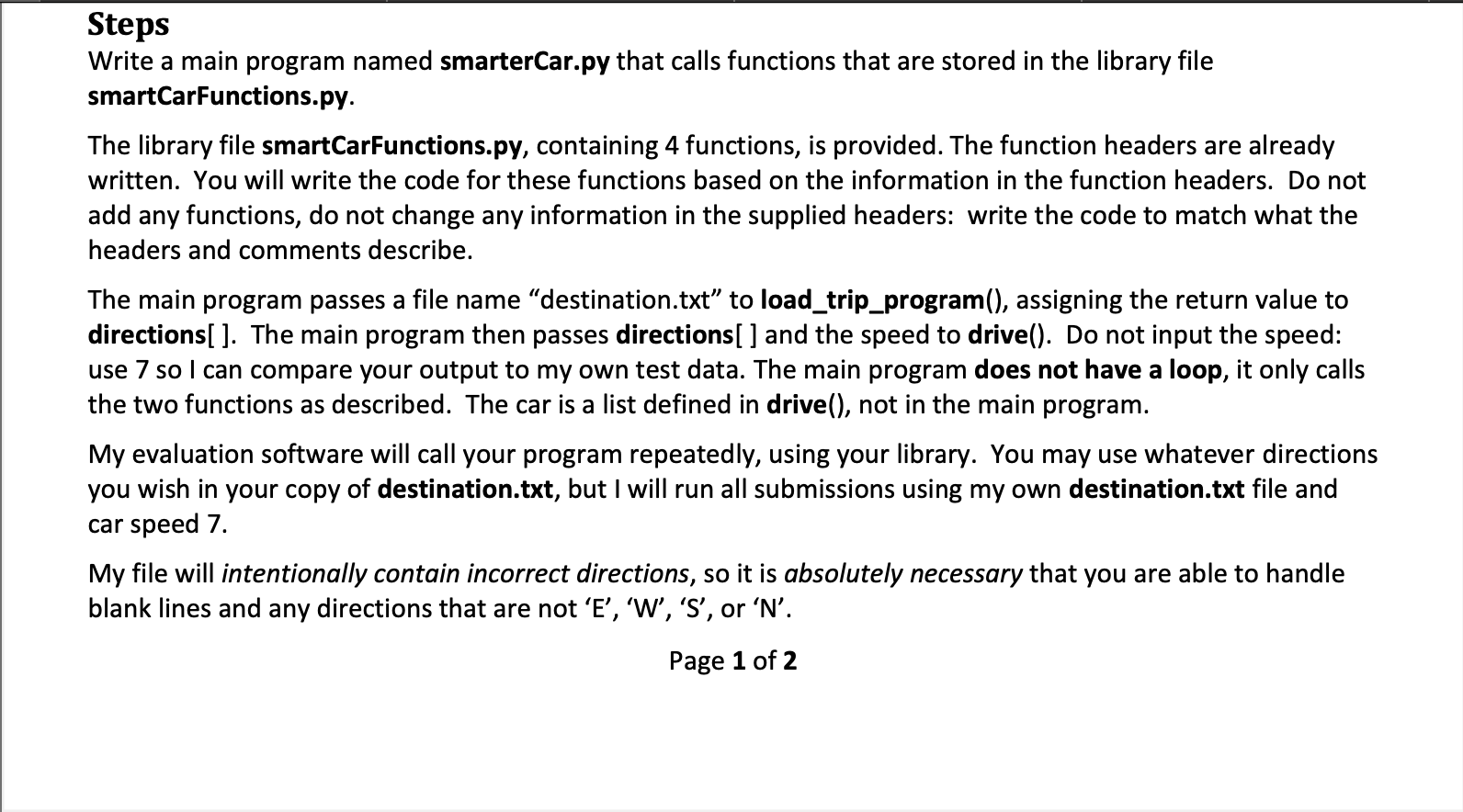 Steps
Write a main program named smarterCar.py that calls functions that are stored in the library file smartCarFunctions.py.

The library file smartCarFunctions.py, containing 4 functions, is provided. The function headers are already written. You will write the code for these functions based on the information in the function headers. Do not add any functions, do not change any information in the supplied headers: write the code to match what the headers and comments describe.

The main program passes a file name “destination.txt” to load_trip_program(), assigning the return value to directions[ ]. The main program then passes directions[ ] and the speed to drive(). Do not input the speed: use 7 so I can compare your output to my own test data. The main program does not have a loop, it only calls the two functions as described. The car is a list defined in drive(), not in the main program.

My evaluation software will call your program repeatedly, using your library. You may use whatever directions you wish in your copy of destination.txt, but I will run all submissions using my own destination.txt file and car speed 7.

My file will intentionally contain incorrect directions, so it is absolutely necessary that you are able to handle blank lines and any directions that are not ‘E’, ‘W’, ‘S’, or ‘N’.

Page 1 of 2